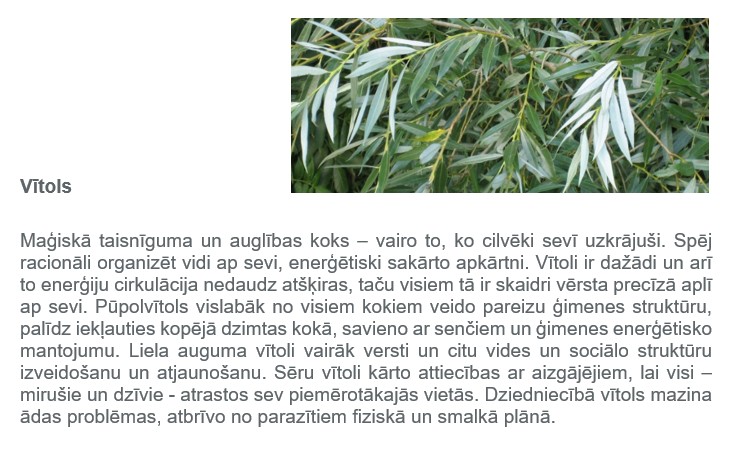 Vītols

Maģiskā taisnīguma un auglības koks – vairo to, ko cilvēki sevī uzkrājuši. Spēj racionāli organizēt vidi ap sevi, enerģētiski sakārto apkārtni. Vītoli ir dažādi un arī to enerģiju cirkulācija nedaudz atšķiras, taču visiem tā ir skaidri vērsta precīzā aplī ap sevi. Pūpolvītols vislabāk no visiem kokiem veido pareizu ģimenes struktūru, palīdz iekļauties kopējā dzimtas kokā, savieno ar senčiem un ģimenes enerģētisko mantojumu. Liela auguma vītoli vairāk versti un citu vides un sociālo struktūru izveidošanu un atjaunošanu. Sēru vītoli kārto attiecības ar aizgājējiem, lai visi – mirušie un dzīvie - atrastos sev piemērotākajās vietās. Dziedniecībā vītols mazina ādas problēmas, atbrīvo no parazītiem fiziskā un smalkā plānā.